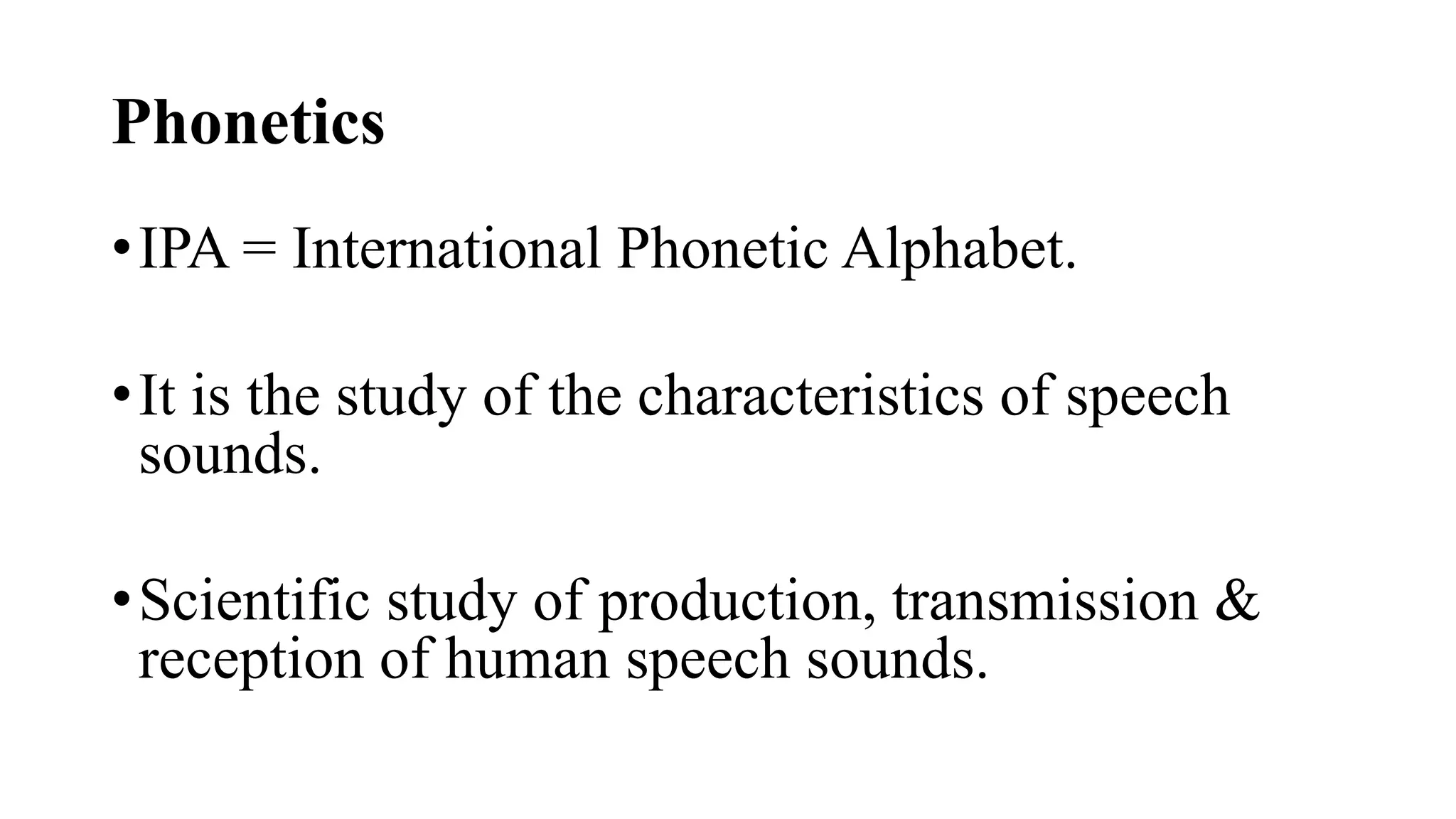 Phonetics

• IPA = International Phonetic Alphabet.

• It is the study of the characteristics of speech sounds.

• Scientific study of production, transmission & reception of human speech sounds.